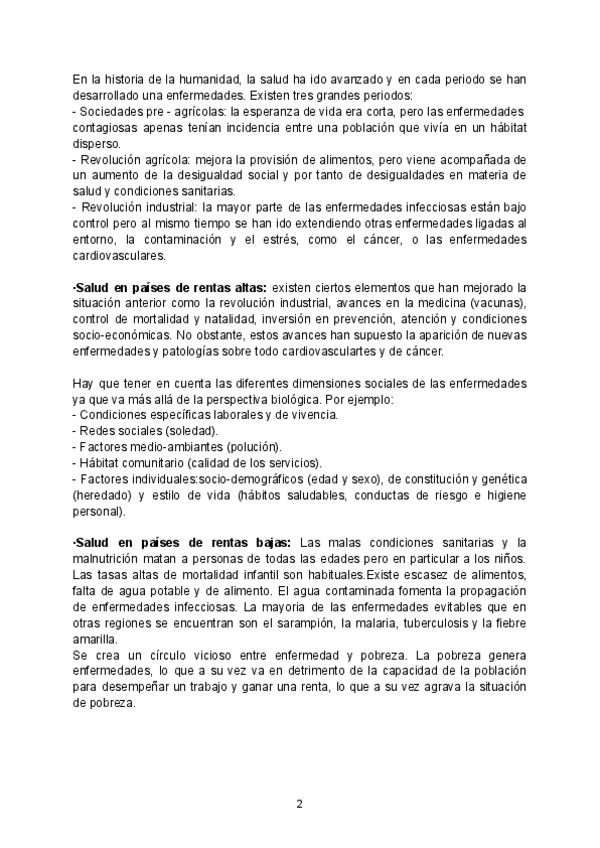 En la historia de la humanidad, la salud ha ido avanzado y en cada periodo se han desarrollado una enfermedades. Existen tres grandes periodos:
- Sociedades pre - agrícolas: la esperanza de vida era corta, pero las enfermedades contagiosas apenas tenían incidencia entre una población que vivía en un hábitat disperso.
- Revolución agrícola: mejora la provisión de alimentos, pero viene acompañada de un aumento de la desigualdad social y por tanto de desigualdades en materia de salud y condiciones sanitarias.
- Revolución industrial: la mayor parte de las enfermedades infecciosas están bajo control pero al mismo tiempo se han ido extendiendo otras enfermedades ligadas al entorno, la contaminación y el estrés, como el cáncer, o las enfermedades cardiovasculares.

·Salud en países de rentas altas: existen ciertos elementos que han mejorado la situación anterior como la revolución industrial, avances en la medicina (vacunas), control de mortalidad y natalidad, inversión en prevención, atención y condiciones socio-económicas. No obstante, estos avances han supuesto la aparición de nuevas enfermedades y patologías sobre todo cardiovasculartes y de cáncer.

Hay que tener en cuenta las diferentes dimensiones sociales de las enfermedades ya que va más allá de la perspectiva biológica. Por ejemplo:
- Condiciones específicas laborales y de vivencia.
- Redes sociales (soledad).
- Factores medio-ambiantes (polución).
- Hábitat comunitario (calidad de los servicios).
- Factores individuales:socio-demográficos (edad y sexo), de constitución y genética (heredado) y estilo de vida (hábitos saludables, conductas de riesgo e higiene personal).

·Salud en países de rentas bajas: Las malas condiciones sanitarias y la malnutrición matan a personas de todas las edades pero en particular a los niños. Las tasas altas de mortalidad infantil son habituales.Existe escasez de alimentos, falta de agua potable y de alimento. El agua contaminada fomenta la propagación de enfermedades infecciosas. La mayoria de las enfermedades evitables que en otras regiones se encuentran son el sarampión, la malaria, tuberculosis y la fiebre amarilla.
Se crea un círculo vicioso entre enfermedad y pobreza. La pobreza genera enfermedades, lo que a su vez va en detrimento de la capacidad de la población para desempeñar un trabajo y ganar una renta, lo que a su vez agrava la situación de pobreza.

2